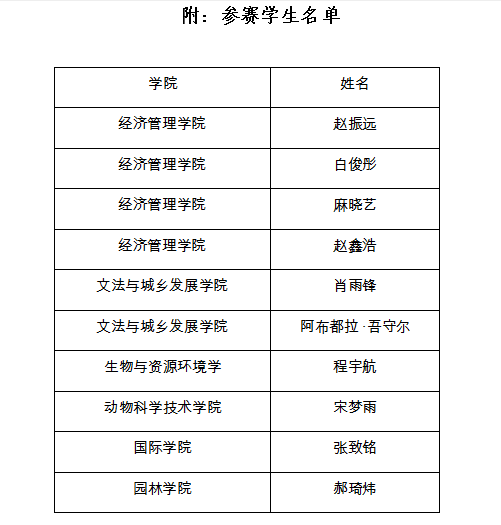 附：参赛学生名单

| 学院 | 姓名 |
|---|---|
| 经济管理学院 | 赵振远 |
| 经济管理学院 | 白俊彤 |
| 经济管理学院 | 麻晓艺 |
| 经济管理学院 | 赵鑫浩 |
| 文法与城乡发展学院 | 肖雨锋 |
| 文法与城乡发展学院 | 阿布都拉·吾守尔 |
| 生物与资源环境学 | 程宇航 |
| 动物科学技术学院 | 宋梦雨 |
| 国际学院 | 张致铭 |
| 园林学院 | 郝琦炜 |